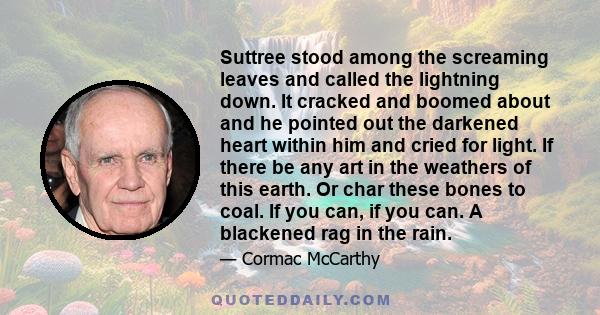 Suttree stood among the screaming leaves and called the lightning down. It cracked and boomed about and he pointed out the darkened heart within him and cried for light. If there be any art in the weathers of this earth. Or char these bones to coal. If you can, if you can. A blackened rag in the rain.

— Cormac McCarthy

QUOTEDDAILY.COM